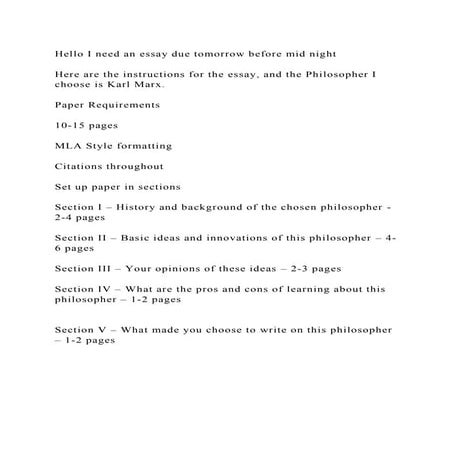 Hello I need an essay due tomorrow before mid night

Here are the instructions for the essay, and the Philosopher I choose is Karl Marx.

Paper Requirements

10-15 pages

MLA Style formatting

Citations throughout

Set up paper in sections

Section I – History and background of the chosen philosopher - 2-4 pages

Section II – Basic ideas and innovations of this philosopher – 4-6 pages

Section III – Your opinions of these ideas – 2-3 pages

Section IV – What are the pros and cons of learning about this philosopher – 1-2 pages

Section V – What made you choose to write on this philosopher – 1-2 pages